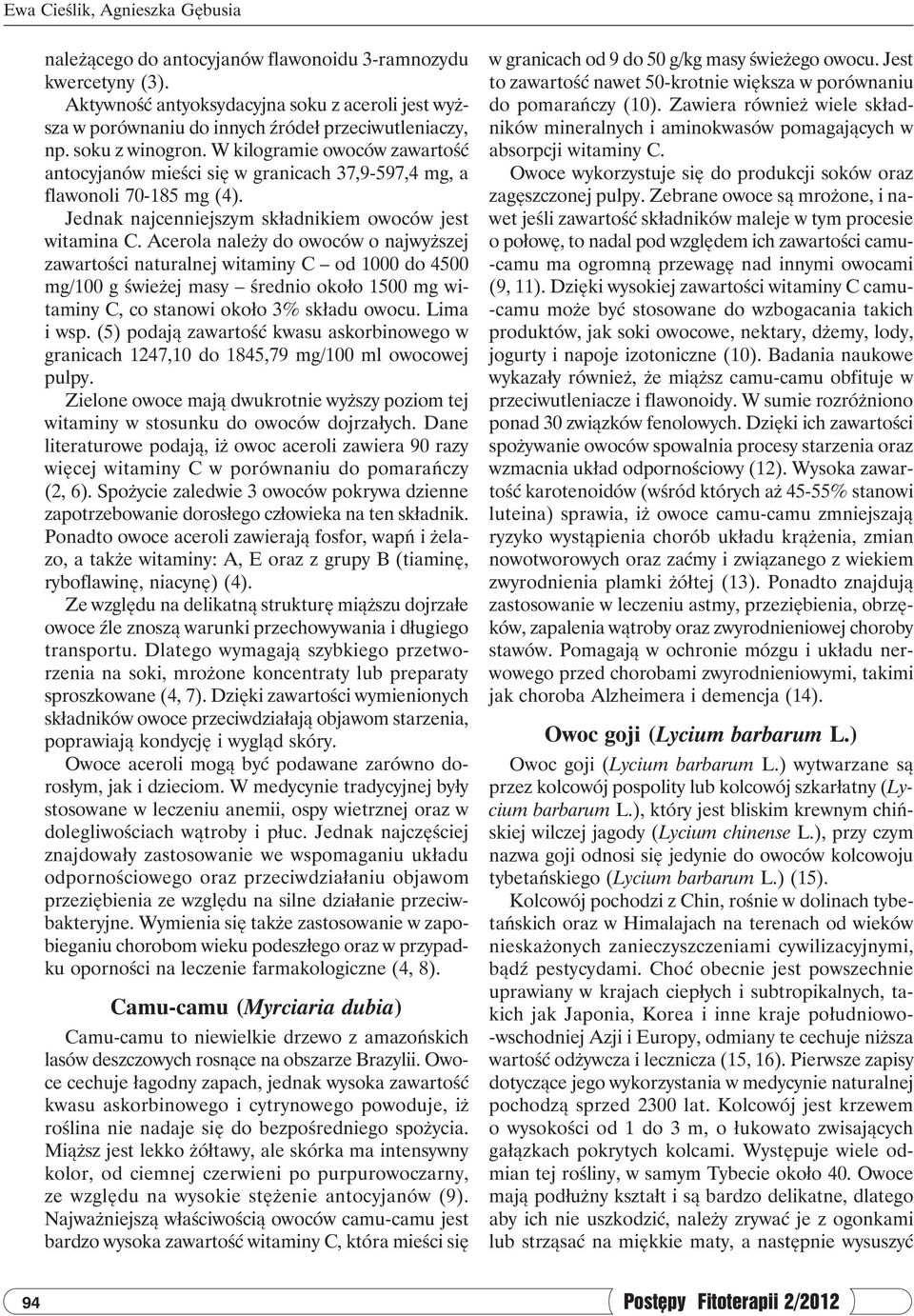 Ewa Cieślik, Agnieszka Gębusia

należącego do antocyjanów flawonoidu 3-ramnozydu kwercetyny (3).

Aktywność antyoksydacyjna soku z aceroli jest wyższa w porównaniu do innych źródeł przeciwutleniaczy, np. soku z winogron. W kilogramie owoców zawartość antocyjanów mieści się w granicach 37,9-597,4 mg, a flawonoli 70-185 mg (4).

Jednak najcenniejszym składnikiem owoców jest witamina C. Acerola należy do owoców o najwyższej zawartości naturalnej witaminy C – od 1000 do 4500 mg/100 g świeżej masy – średnio około 1500 mg witaminy C, co stanowi około 3% składu owocu. Lima i wsp. (5) podają zawartość kwasu askorbinowego w granicach 1247,10 do 1845,79 mg/100 ml owocowej pulpy.

Zielone owoce mają dwukrotnie wyższy poziom tej witaminy w stosunku do owoców dojrzałych. Dane literaturowe podają, iż owoc aceroli zawiera 90 razy więcej witaminy C w porównaniu do pomarańczy (2, 6). Spożycie zaledwie 3 owoców pokrywa dzienne zapotrzebowanie dorosłego człowieka na ten składnik. Ponadto owoce aceroli zawierają fosfor, wapń i żelazo, a także witaminy: A, E oraz z grupy B (tiaminę, ryboflawinę, niacynę) (4).

Ze względu na delikatną strukturę miąższu dojrzałe owoce źle znoszą warunki przechowywania i długiego transportu. Dlatego wymagają szybkiego przetworzenia na soki, mrożone koncentraty lub preparaty sproszkowane (4, 7). Dzięki zawartości wymienionych składników owoce przeciwdziałają objawom starzenia, poprawiają kondycję i wygląd skóry.

Owoce aceroli mogą być podawane zarówno dorosłym, jak i dzieciom. W medycynie tradycyjnej były stosowane w leczeniu anemii, ospy wietrznej oraz w dolegliwościach wątroby i płuc. Jednak najczęściej znajdowały zastosowanie we wspomaganiu układu odpornościowego oraz przeciwdziałaniu objawom przeziębienia ze względu na silne działanie przeciwbakteryjne. Wymienia się także zastosowanie w zapobieganiu chorobom wieku podeszłego oraz w przypadku oporności na leczenie farmakologiczne (4, 8).

Camu-camu (Myrciaria dubia)

Camu-camu to niewielkie drzewo z amazońskich lasów deszczowych rosnące na obszarze Brazylii. Owoce cechuje łagodny zapach, jednak wysoka zawartość kwasu askorbinowego i cytrynowego powoduje, iż roślina nie nadaje się do bezpośredniego spożycia. Miąższ jest lekko żółtawy, ale skórka ma intensywny kolor, od ciemnej czerwieni po purpurowoczarny, ze względu na wysokie stężenie antocyjanów (9). Najważniejszą właściwością owoców camu-camu jest bardzo wysoka zawartość witaminy C, która mieści się w granicach od 9 do 50 g/kg masy świeżego owocu. Jest to zawartość nawet 50-krotnie większa w porównaniu do pomarańczy (10). Zawiera również wiele składników mineralnych i aminokwasów pomagających w absorpcji witaminy C.

Owoce wykorzystuje się do produkcji soków oraz zagęszczonej pulpy. Zebrane owoce są mrożone, i nawet jeśli zawartość składników maleje w tym procesie o połowę, to nadal pod względem ich zawartości camu-camu ma ogromną przewagę nad innymi owocami (9, 11). Dzięki wysokiej zawartości witaminy C camu-camu może być stosowane do wzbogacania takich produktów, jak soki owocowe, nektary, dżemy, lody, jogurty i napoje izotoniczne (10). Badania naukowe wykazały również, że miąższ camu-camu obfituje w przeciwutleniacze i flawonoidy. W sumie rozróżniono ponad 30 związków fenolowych. Dzięki ich zawartości spożywanie owoców spowalnia procesy starzenia oraz wzmacnia układ odpornościowy (12). Wysoka zawartość karotenoidów (wśród których aż 45-55% stanowi luteina) sprawia, iż owoce camu-camu zmniejszają ryzyko wystąpienia chorób układu krążenia, zmian nowotworowych oraz zaćmy i związanego z wiekiem zwyrodnienia plamki żółtej (13). Ponadto znajdują zastosowanie w leczeniu astmy, przeziębienia, obrzęków, zapalenia wątroby oraz zwyrodnieniowej choroby stawów. Pomagają w ochronie mózgu i układu nerwowego przed chorobami zwyrodnieniowymi, takimi jak choroba Alzheimera i demencja (14).

Owoc goji (Lycium barbarum L.)

Owoc goji (Lycium barbarum L.) wytwarzane są przez kolcowój pospolity lub kolcowój szkarłatny (Lycium barbarum L.), który jest bliskim krewnym chińskiej wilczej jagody (Lycium chinense L.), przy czym nazwa goji odnosi się jedynie do owoców kolcowoju tybetańskiego (Lycium barbarum L.) (15).

Kolcowój pochodzi z Chin, rośnie w dolinach tybetańskich oraz w Himalajach na terenach od wieków nieskażonych zanieczyszczeniami cywilizacyjnymi, bądź pestycydami. Choć obecnie jest powszechnie uprawiany w krajach ciepłych i subtropikalnych, takich jak Japonia, Korea i inne kraje południowo-wschodniej Azji i Europy, odmiany te cechuje niższa wartość odżywcza i lecznicza (15, 16). Pierwsze zapisy dotyczące jego wykorzystania w medycynie naturalnej pochodzą sprzed 2300 lat. Kolcowój jest krzewem o wysokości od 1 do 3 m, o łukowato zwisających gałązkach pokrytych kolcami. Występuje wiele odmian tej rośliny, w samym Tybecie około 40. Owoce mają podłużny kształt i są bardzo delikatne, dlatego aby ich nie uszkodzić, należy zrywać je z ogonkami lub strząsać na miękkie maty, a następnie wysuszyć

94

Postępy Fitoterapii 2/2012